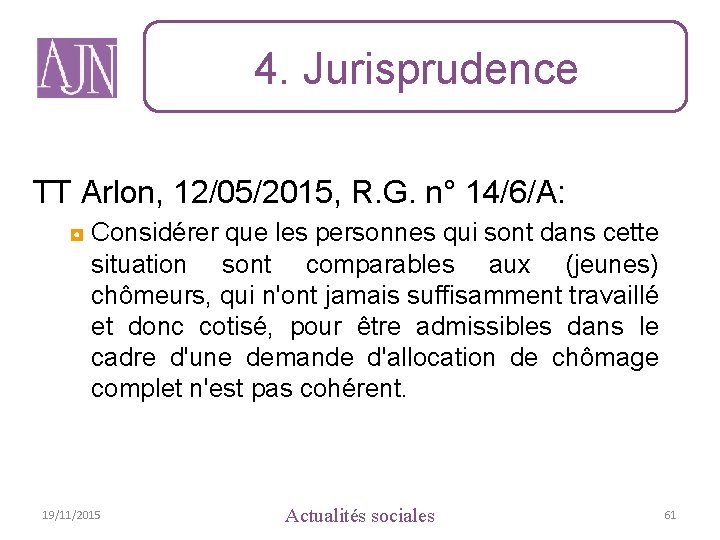 AJN

4. Jurisprudence

TT Arlon, 12/05/2015, R.G. n° 14/6/A:

Considérer que les personnes qui sont dans cette situation sont comparables aux (jeunes) chômeurs, qui n'ont jamais suffisamment travaillé et donc cotisé, pour être admissibles dans le cadre d'une demande d'allocation de chômage complet n'est pas cohérent.

19/11/2015

Actualités sociales

61